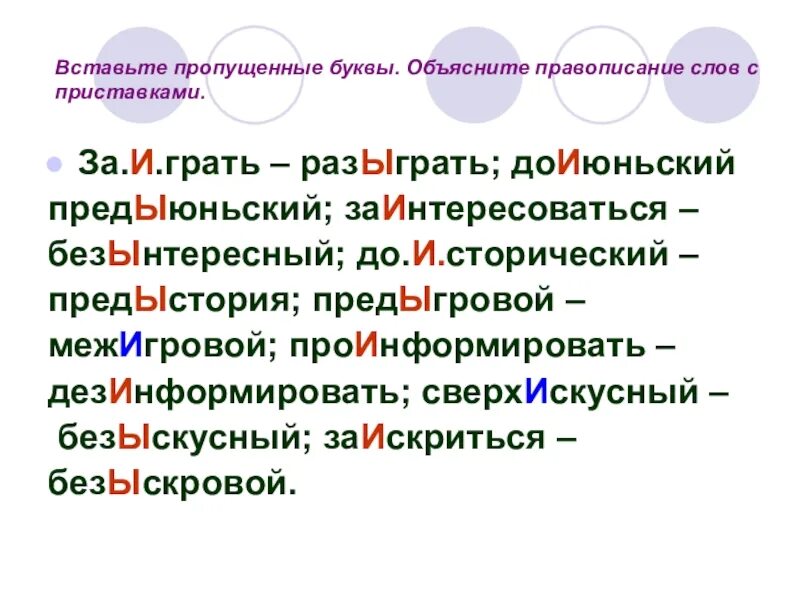 Вставьте пропущенные буквы. Объясните правописание слов с приставками.

За.И.грать – разЫграть; доИюньский предЫюньский; заИнтересоваться – безЫнтересный; до.И.сторический – предЫстория; предЫгровой – межИгровой; проИнформировать – дезИнформировать; сверхИскусный – безЫскусный; заИскриться – безЫскровой.